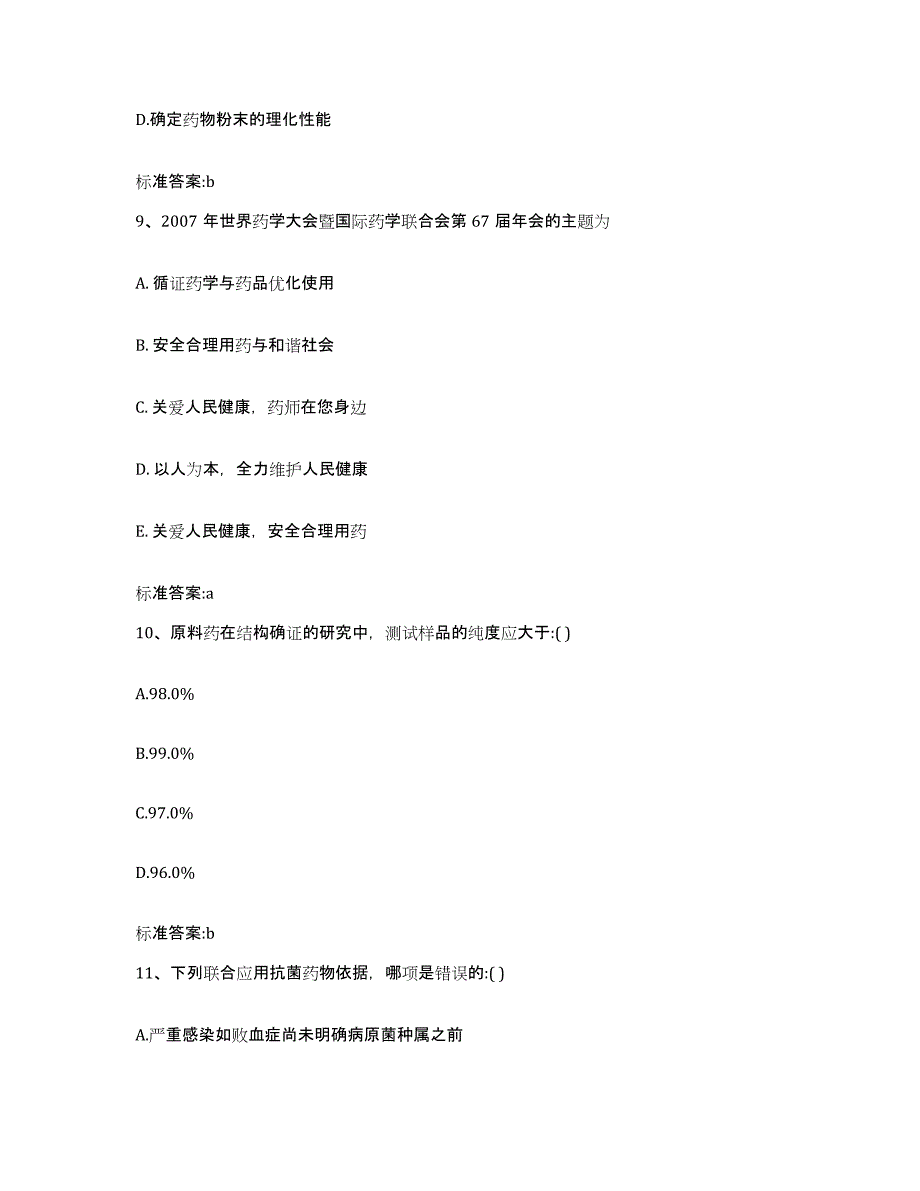 D.确定药物粉末的理化性能

标准答案:b

9、2007 年世界药学大会暨国际药学联合会第 67 届年会的主题为

A. 循证药学与药品优化使用

B. 安全合理用药与和谐社会

C. 关爱人民健康，药师在您身边

D. 以人为本，全力维护人民健康

E. 关爱人民健康，安全合理用药

标准答案:a

10、原料药在结构确证的研究中，测试样品的纯度应大于:( )

A.98.0%

B.99.0%

C.97.0%

D.96.0%

标准答案:b

11、下列联合应用抗菌药物依据，哪项是错误的:( )

A.严重感染如败血症尚未明确病原菌种属之前